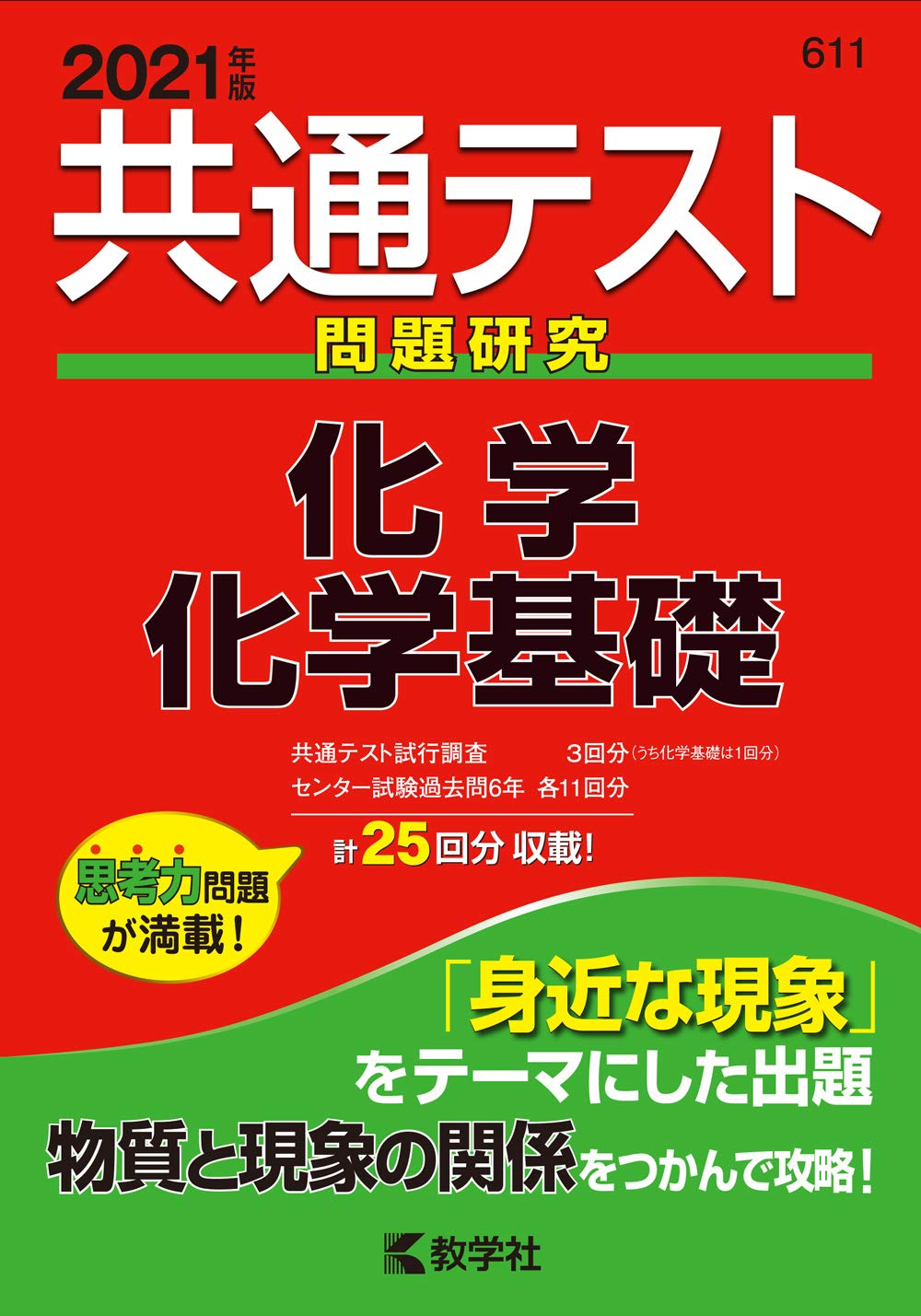 2021年版

611

共通テスト

問題研究

化学
化学基礎

共通テスト試行調査　3回分（うち化学基礎は1回分）
センター試験過去問6年　各11回分

計25回分 収載！

思考力問題が満載！

「身近な現象」をテーマにした出題

物質と現象の関係をつかんで攻略！

教学社